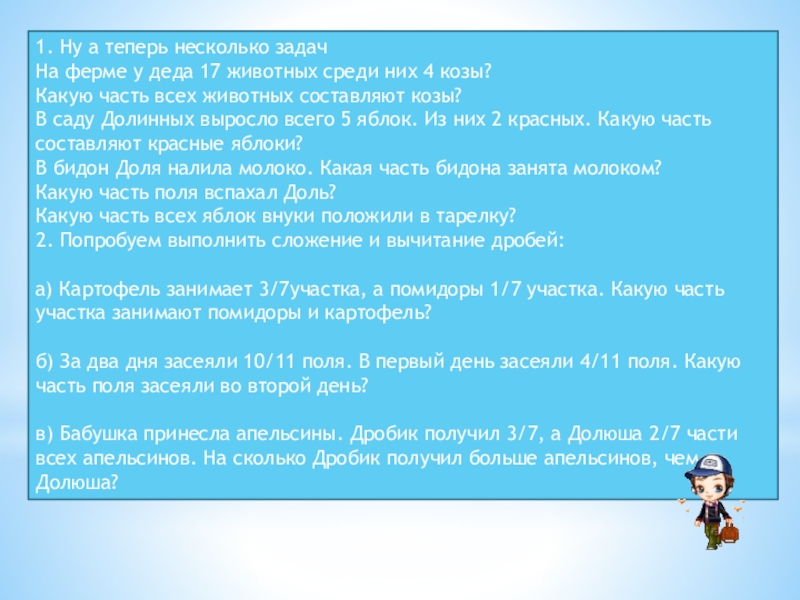 1. Ну а теперь несколько задач
На ферме у деда 17 животных среди них 4 козы?
Какую часть всех животных составляют козы?
В саду Долинных выросло всего 5 яблок. Из них 2 красных. Какую часть составляют красные яблоки?
В бидон Доля налила молоко. Какая часть бидона занята молоком?
Какую часть поля вспахал Доль?
Какую часть всех яблок внуки положили в тарелку?
2. Попробуем выполнить сложение и вычитание дробей:

а) Картофель занимает 3/7участка, а помидоры 1/7 участка. Какую часть участка занимают помидоры и картофель?

б) За два дня засеяли 10/11 поля. В первый день засеяли 4/11 поля. Какую часть поля засеяли во второй день?

в) Бабушка принесла апельсины. Дробик получил 3/7, а Долюша 2/7 части всех апельсинов. На сколько Дробик получил больше апельсинов, чем Долюша?